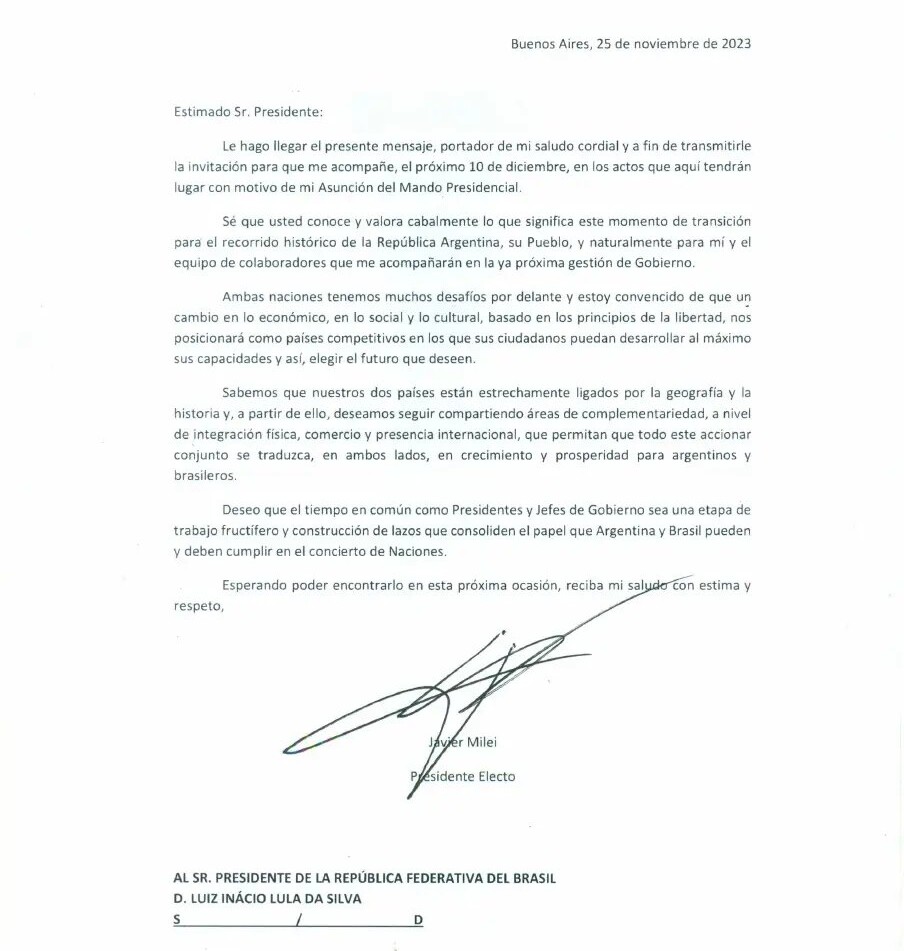 Buenos Aires, 25 de noviembre de 2023

Estimado Sr. Presidente:

Le hago llegar el presente mensaje, portador de mi saludo cordial y a fin de transmitirle la invitación para que me acompañe, el próximo 10 de diciembre, en los actos que aquí tendrán lugar con motivo de mi Asunción del Mando Presidencial.

Sé que usted conoce y valora cabalmente lo que significa este momento de transición para el recorrido histórico de la República Argentina, su Pueblo, y naturalmente para mí y el equipo de colaboradores que me acompañarán en la ya próxima gestión de Gobierno.

Ambas naciones tenemos muchos desafíos por delante y estoy convencido de que un cambio en lo económico, en lo social y lo cultural, basado en los principios de la libertad, nos posicionará como países competitivos en los que sus ciudadanos puedan desarrollar al máximo sus capacidades y así, elegir el futuro que deseen.

Sabemos que nuestros dos países están estrechamente ligados por la geografía y la historia y, a partir de ello, deseamos seguir compartiendo áreas de complementariedad, a nivel de integración física, comercio y presencia internacional, que permitan que todo este accionar conjunto se traduzca, en ambos lados, en crecimiento y prosperidad para argentinos y brasileros.

Deseo que el tiempo en común como Presidentes y Jefes de Gobierno sea una etapa de trabajo fructífero y construcción de lazos que consoliden el papel que Argentina y Brasil pueden y deben cumplir en el concierto de Naciones.

Esperando poder encontrarlo en esta próxima ocasión, reciba mi saludo con estima y respeto,

Javier Milei
Presidente Electo

AL SR. PRESIDENTE DE LA REPÚBLICA FEDERATIVA DEL BRASIL
D. LUIZ INÁCIO LULA DA SILVA
S / D